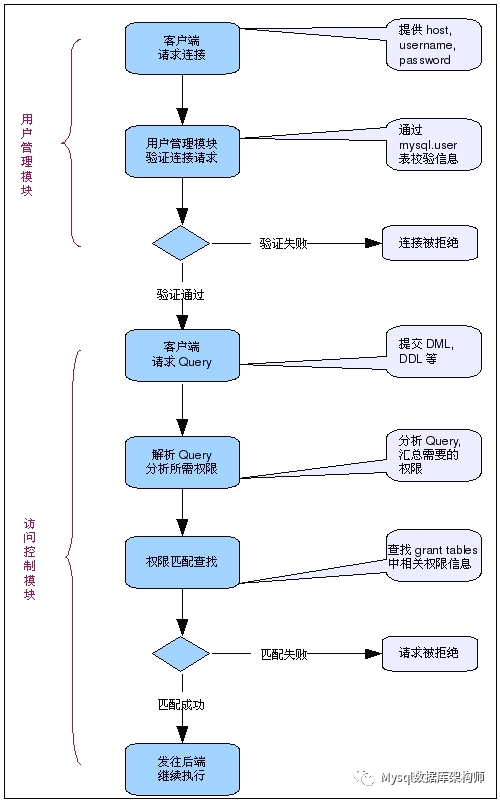 用户管理模块

客户端
请求连接

提供 host, username, password

用户管理模块
验证连接请求

通过
mysql.user
表校验信息

验证失败

连接被拒绝

验证通过

访问控制模块

客户端
请求 Query

提交 DML, DDL 等

解析 Query
分析所需权限

分析 Query, 汇总需要的权限

权限匹配查找

查找 grant tables 中相关权限信息

匹配失败

请求被拒绝

匹配成功

发往后端
继续执行

Mysql数据库架构师